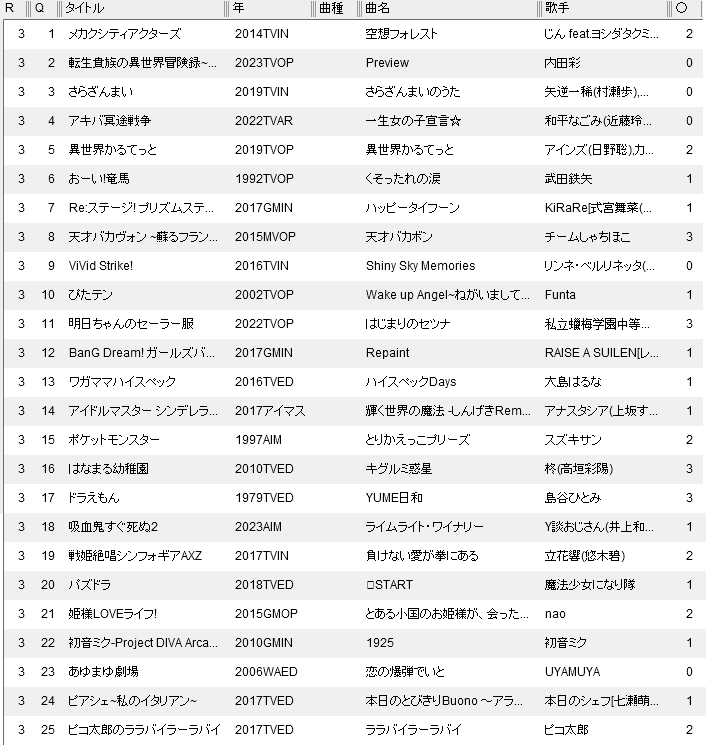 | R | Q | タイトル | 年 | 曲種 | 曲名 | 歌手 | ○ |
|---|---|---|---|---|---|---|---|
| 3 | 1 | メカクシティアクターズ | 2014TVIN | | 空想フォレスト | じん feat.ヨシダタクミ... | 2 |
| 3 | 2 | 転生貴族の異世界冒険録~... | 2023TVOP | | Preview | 内田彩 | 0 |
| 3 | 3 | さらざんまい | 2019TVIN | | さらざんまいのうた | 矢逆一稀(村瀬歩),... | 0 |
| 3 | 4 | アキバ冥途戦争 | 2022TVAR | | 一生女の子宣言☆ | 和平なごみ(近藤玲... | 0 |
| 3 | 5 | 異世界かるてっと | 2019TVOP | | 異世界かるてっと | アインズ(日野聡),カ... | 2 |
| 3 | 6 | おーい!竜馬 | 1992TVOP | | くそったれの涙 | 武田鉄矢 | 1 |
| 3 | 7 | Re:ステージ! プリズムステ... | 2017GMIN | | ハッピータイフーン | KiRaRe[式宮舞菜(... | 1 |
| 3 | 8 | 天才バカヴォン ~蘇るフラン... | 2015MVOP | | 天才バカボン | チームしゃちほこ | 3 |
| 3 | 9 | ViVid Strike! | 2016TVIN | | Shiny Sky Memories | リンネ・ベルリネッタ(... | 0 |
| 3 | 10 | ぴたテン | 2002TVOP | | Wake up Angel~ねがいまして... | Funta | 1 |
| 3 | 11 | 明日ちゃんのセーラー服 | 2022TVOP | | はじまりのセツナ | 私立蠟梅学園中等... | 3 |
| 3 | 12 | BanG Dream! ガールズバ... | 2017GMIN | | Repaint | RAISE A SUILEN[レ... | 1 |
| 3 | 13 | ワガママハイスペック | 2016TVED | | ハイスペックDays | 大島はるな | 1 |
| 3 | 14 | アイドルマスター シンデレラ... | 2017アイマス | | 輝く世界の魔法 -しんげきRem... | アナスタシア(上坂す... | 1 |
| 3 | 15 | ポケットモンスター | 1997AIM | | とりかえっこプリーズ | スズキサン | 2 |
| 3 | 16 | はなまる幼稚園 | 2010TVED | | キグルミ惑星 | 柊(高垣彩陽) | 3 |
| 3 | 17 | ドラえもん | 1979TVED | | YUME日和 | 島谷ひとみ | 3 |
| 3 | 18 | 吸血鬼すぐ死ぬ2 | 2023AIM | | ライムライト・ワイナリー | Y談おじさん(井上和... | 1 |
| 3 | 19 | 戦姫絶唱シンフォギアAXZ | 2017TVIN | | 負けない愛が拳にある | 立花響(悠木碧) | 2 |
| 3 | 20 | パズドラ | 2018TVED | | □START | 魔法少女になり隊 | 1 |
| 3 | 21 | 姫様LOVEライフ! | 2015GMOP | | とある小国のお姫様が、会った... | nao | 2 |
| 3 | 22 | 初音ミク-Project DIVA Arca... | 2010GMIN | | 1925 | 初音ミク | 1 |
| 3 | 23 | あゆまゆ劇場 | 2006WAED | | 恋の爆弾でいと | UYAMUYA | 0 |
| 3 | 24 | ピアシェ~私のイタリアン~ | 2017TVED | | 本日のとびきりBuono ~アラ... | 本日のシェフ[七瀬萌... | 1 |
| 3 | 25 | ピコ太郎のララバイラーラバイ | 2017TVED | | ララバイラーラバイ | ピコ太郎 | 2 |